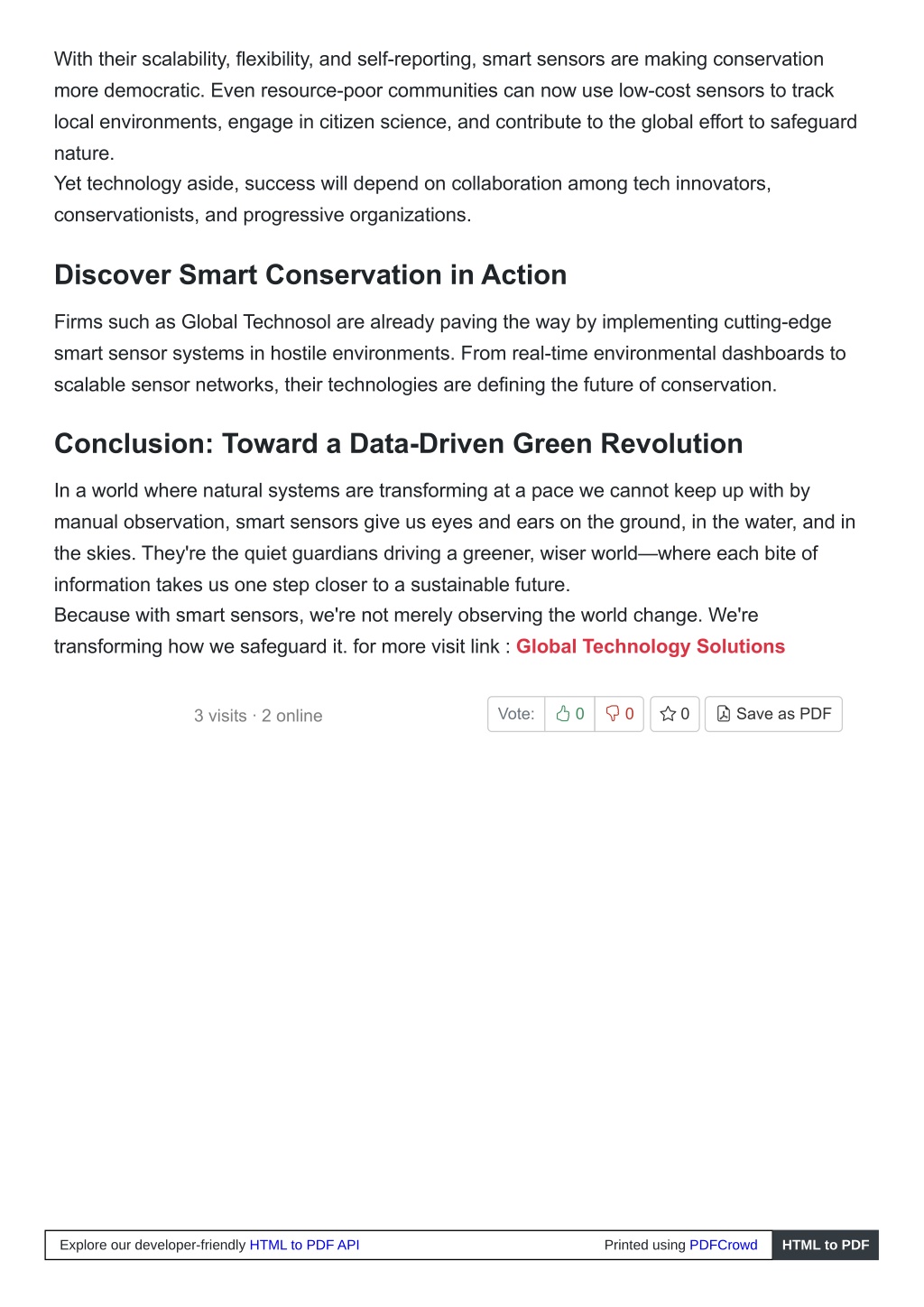 With their scalability, flexibility, and self-reporting, smart sensors are making conservation more democratic. Even resource-poor communities can now use low-cost sensors to track local environments, engage in citizen science, and contribute to the global effort to safeguard nature.
Yet technology aside, success will depend on collaboration among tech innovators, conservationists, and progressive organizations.

Discover Smart Conservation in Action

Firms such as Global Technosol are already paving the way by implementing cutting-edge smart sensor systems in hostile environments. From real-time environmental dashboards to scalable sensor networks, their technologies are defining the future of conservation.

Conclusion: Toward a Data-Driven Green Revolution

In a world where natural systems are transforming at a pace we cannot keep up with by manual observation, smart sensors give us eyes and ears on the ground, in the water, and in the skies. They're the quiet guardians driving a greener, wiser world—where each bite of information takes us one step closer to a sustainable future.
Because with smart sensors, we're not merely observing the world change. We're transforming how we safeguard it. for more visit link : Global Technology Solutions

3 visits · 2 online

Vote: 0 0 0 Save as PDF

Explore our developer-friendly HTML to PDF API

Printed using PDFCrowd HTML to PDF